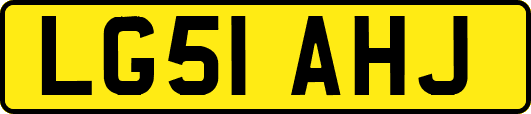 LG51 AHJ